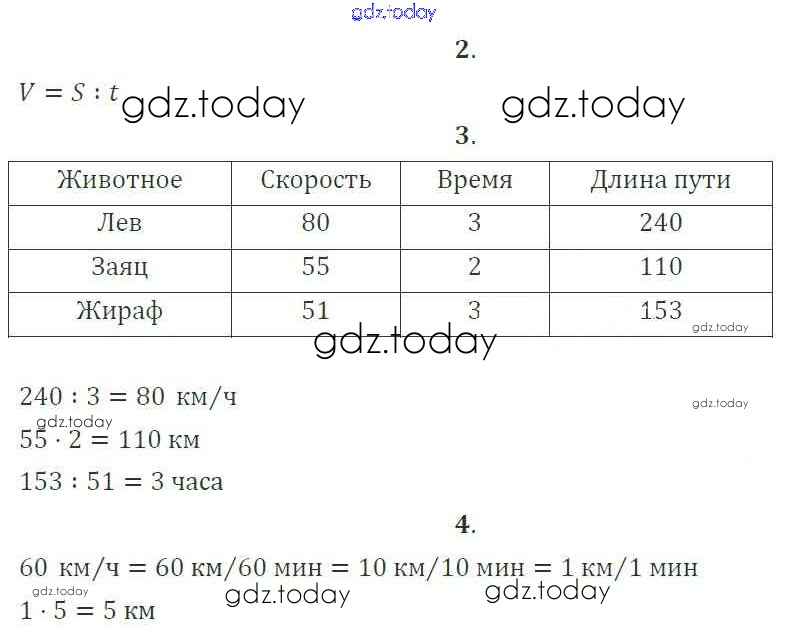 2.

$V = S : t$

3.

| Животное | Скорость | Время | Длина пути |
|---|---|---|---|
| Лев | 80 | 3 | 240 |
| Заяц | 55 | 2 | 110 |
| Жираф | 51 | 3 | 153 |

$240 : 3 = 80$ км/ч

$55 \cdot 2 = 110$ км

$153 : 51 = 3$ часа

4.

60 км/ч = 60 км/60 мин = 10 км/10 мин = 1 км/1 мин

$1 \cdot 5 = 5$ км

gdz.today